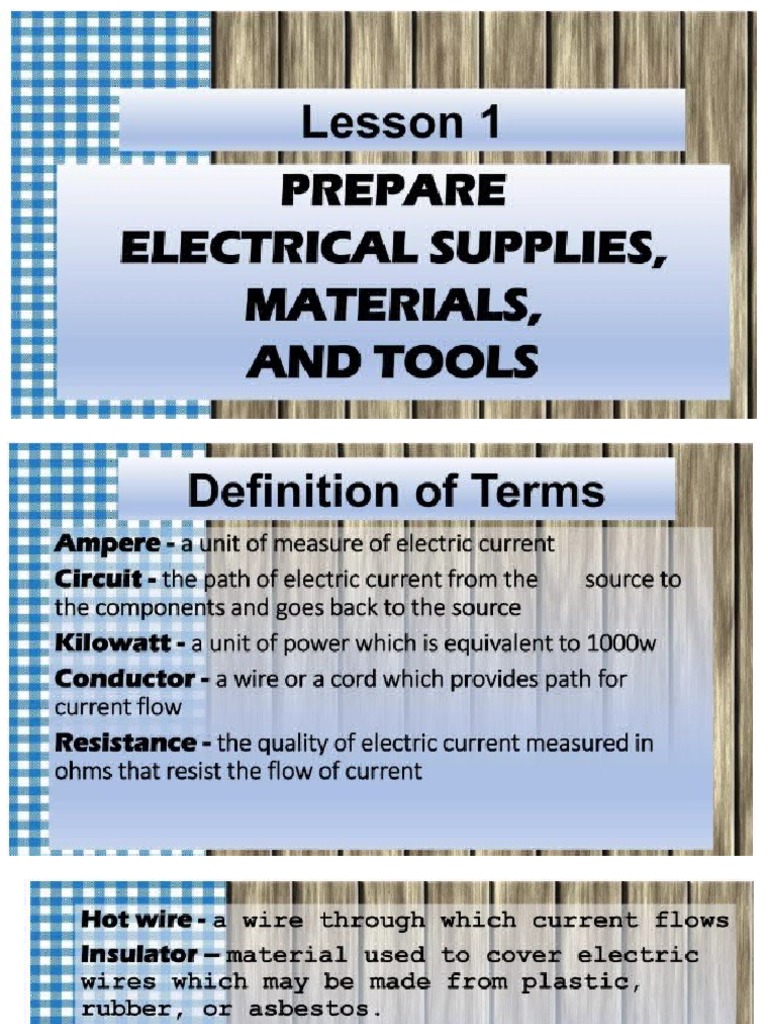 Lesson 1

PREPARE
ELECTRICAL SUPPLIES,
MATERIALS,
AND TOOLS

Definition of Terms

Ampere - a unit of measure of electric current

Circuit - the path of electric current from the source to the components and goes back to the source

Kilowatt - a unit of power which is equivalent to 1000w

Conductor - a wire or a cord which provides path for current flow

Resistance - the quality of electric current measured in ohms that resist the flow of current

Hot wire - a wire through which current flows

Insulator – material used to cover electric wires which may be made from plastic, rubber, or asbestos.